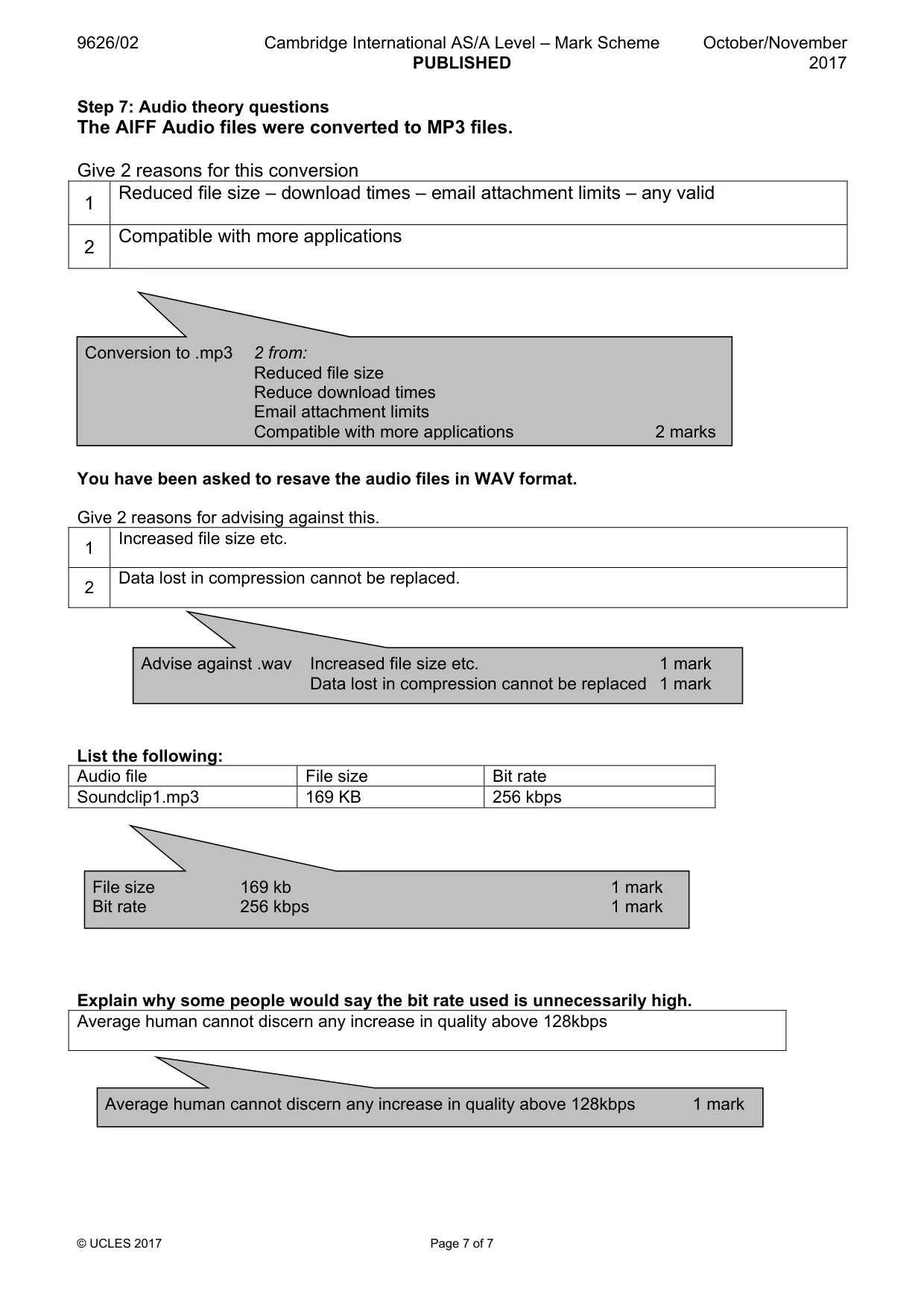 9626/02 Cambridge International AS/A Level – Mark Scheme PUBLISHED October/November 2017

Step 7: Audio theory questions
The AIFF Audio files were converted to MP3 files.

Give 2 reasons for this conversion

| 1 | Reduced file size – download times – email attachment limits – any valid |
|---|---|
| 2 | Compatible with more applications |

Conversion to .mp3 2 from:
Reduced file size
Reduce download times
Email attachment limits
Compatible with more applications 2 marks

You have been asked to resave the audio files in WAV format.

Give 2 reasons for advising against this.

| 1 | Increased file size etc. |
|---|---|
| 2 | Data lost in compression cannot be replaced. |

Advise against .wav Increased file size etc. 1 mark
Data lost in compression cannot be replaced 1 mark

List the following:

| Audio file | File size | Bit rate |
|---|---|---|
| Soundclip1.mp3 | 169 KB | 256 kbps |

File size 169 kb 1 mark
Bit rate 256 kbps 1 mark

Explain why some people would say the bit rate used is unnecessarily high.

Average human cannot discern any increase in quality above 128kbps

Average human cannot discern any increase in quality above 128kbps 1 mark

© UCLES 2017 Page 7 of 7